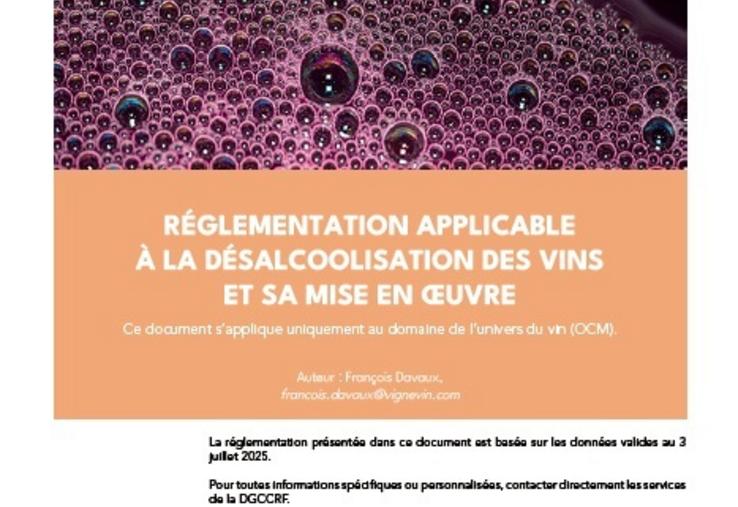 RÉGLEMENTATION APPLICABLE
À LA DÉSALCOOLISATION DES VINS
ET SA MISE EN ŒUVRE

Ce document s'applique uniquement au domaine de l'univers du vin (OCM).

Auteur : François Davaux,
francois.davaux@vignevin.com

La réglementation présentée dans ce document est basée sur les données valides au 3 juillet 2025.

Pour toutes informations spécifiques ou personnalisées, contacter directement les services de la DGCCRF.